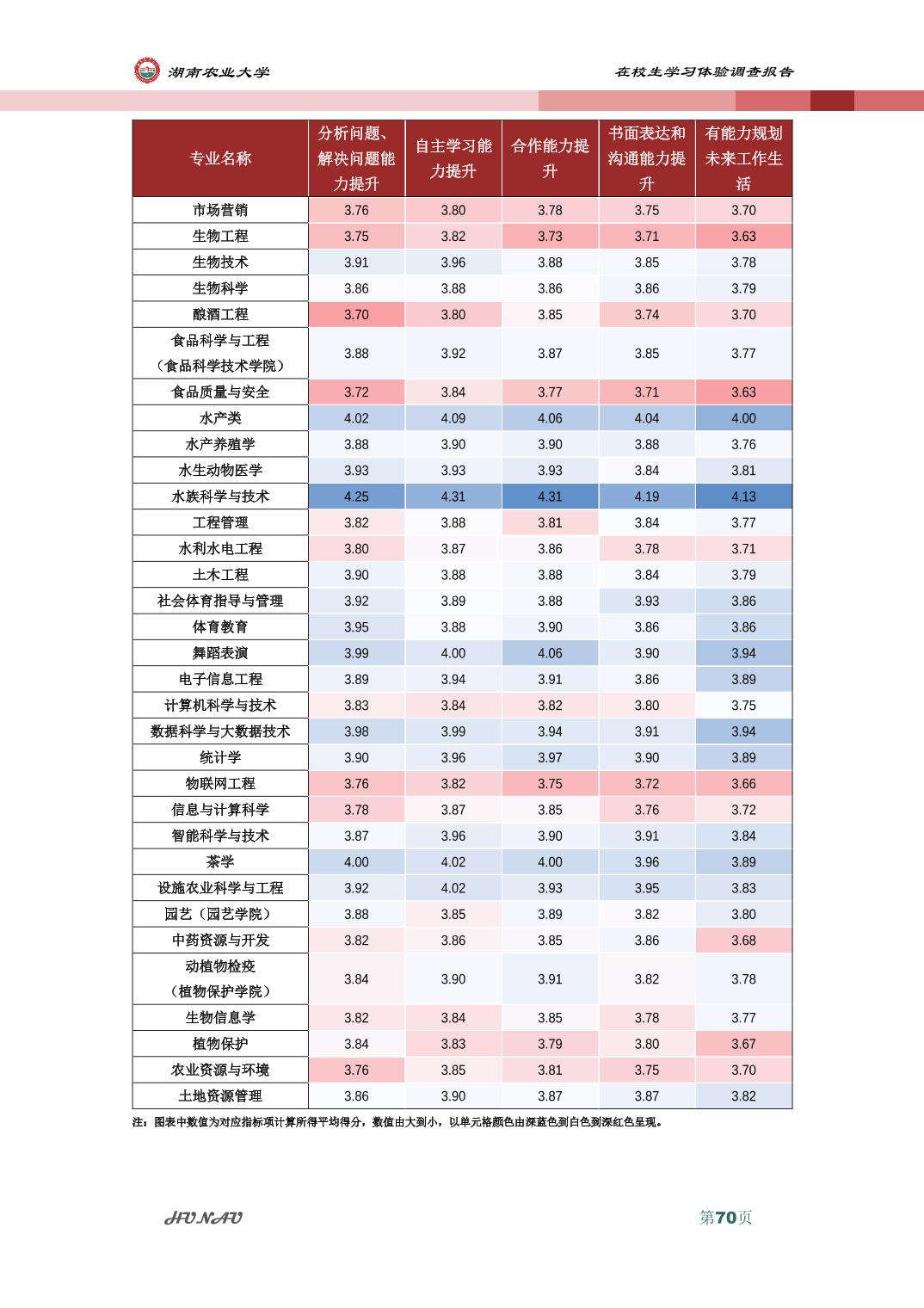 湖南农业大学

在校生学习体验调查报告

| 专业名称 | 分析问题、解决问题能力提升 | 自主学习能力提升 | 合作能力提升 | 书面表达和沟通能力提升 | 有能力规划未来工作生活 |
|---|---|---|---|---|---|
| 市场营销 | 3.76 | 3.80 | 3.78 | 3.75 | 3.70 |
| 生物工程 | 3.75 | 3.82 | 3.73 | 3.71 | 3.63 |
| 生物技术 | 3.91 | 3.96 | 3.88 | 3.85 | 3.78 |
| 生物科学 | 3.86 | 3.88 | 3.86 | 3.86 | 3.79 |
| 酿酒工程 | 3.70 | 3.80 | 3.85 | 3.74 | 3.70 |
| 食品科学与工程（食品科学技术学院） | 3.88 | 3.92 | 3.87 | 3.85 | 3.77 |
| 食品质量与安全 | 3.72 | 3.84 | 3.77 | 3.71 | 3.63 |
| 水产类 | 4.02 | 4.09 | 4.06 | 4.04 | 4.00 |
| 水产养殖学 | 3.88 | 3.90 | 3.90 | 3.88 | 3.76 |
| 水生动物医学 | 3.93 | 3.93 | 3.93 | 3.84 | 3.81 |
| 水族科学与技术 | 4.25 | 4.31 | 4.31 | 4.19 | 4.13 |
| 工程管理 | 3.82 | 3.88 | 3.81 | 3.84 | 3.77 |
| 水利水电工程 | 3.80 | 3.87 | 3.86 | 3.78 | 3.71 |
| 土木工程 | 3.90 | 3.88 | 3.88 | 3.84 | 3.79 |
| 社会体育指导与管理 | 3.92 | 3.89 | 3.88 | 3.93 | 3.86 |
| 体育教育 | 3.95 | 3.88 | 3.90 | 3.86 | 3.86 |
| 舞蹈表演 | 3.99 | 4.00 | 4.06 | 3.90 | 3.94 |
| 电子信息工程 | 3.89 | 3.94 | 3.91 | 3.86 | 3.89 |
| 计算机科学与技术 | 3.83 | 3.84 | 3.82 | 3.80 | 3.75 |
| 数据科学与大数据技术 | 3.98 | 3.99 | 3.94 | 3.91 | 3.94 |
| 统计学 | 3.90 | 3.96 | 3.97 | 3.90 | 3.89 |
| 物联网工程 | 3.76 | 3.82 | 3.75 | 3.72 | 3.66 |
| 信息与计算科学 | 3.78 | 3.87 | 3.85 | 3.76 | 3.72 |
| 智能科学与技术 | 3.87 | 3.96 | 3.90 | 3.91 | 3.84 |
| 茶学 | 4.00 | 4.02 | 4.00 | 3.96 | 3.89 |
| 设施农业科学与工程 | 3.92 | 4.02 | 3.93 | 3.95 | 3.83 |
| 园艺（园艺学院） | 3.88 | 3.85 | 3.89 | 3.82 | 3.80 |
| 中药资源与开发 | 3.82 | 3.86 | 3.85 | 3.86 | 3.68 |
| 动植物检疫（植物保护学院） | 3.84 | 3.90 | 3.91 | 3.82 | 3.78 |
| 生物信息学 | 3.82 | 3.84 | 3.85 | 3.78 | 3.77 |
| 植物保护 | 3.84 | 3.83 | 3.79 | 3.80 | 3.67 |
| 农业资源与环境 | 3.76 | 3.85 | 3.81 | 3.75 | 3.70 |
| 土地资源管理 | 3.86 | 3.90 | 3.87 | 3.87 | 3.82 |

注：图表中数值为对应指标项计算所得平均得分，数值由大到小，以单元格颜色由深蓝色到白色到深红色呈现。

HUNAU

第70页